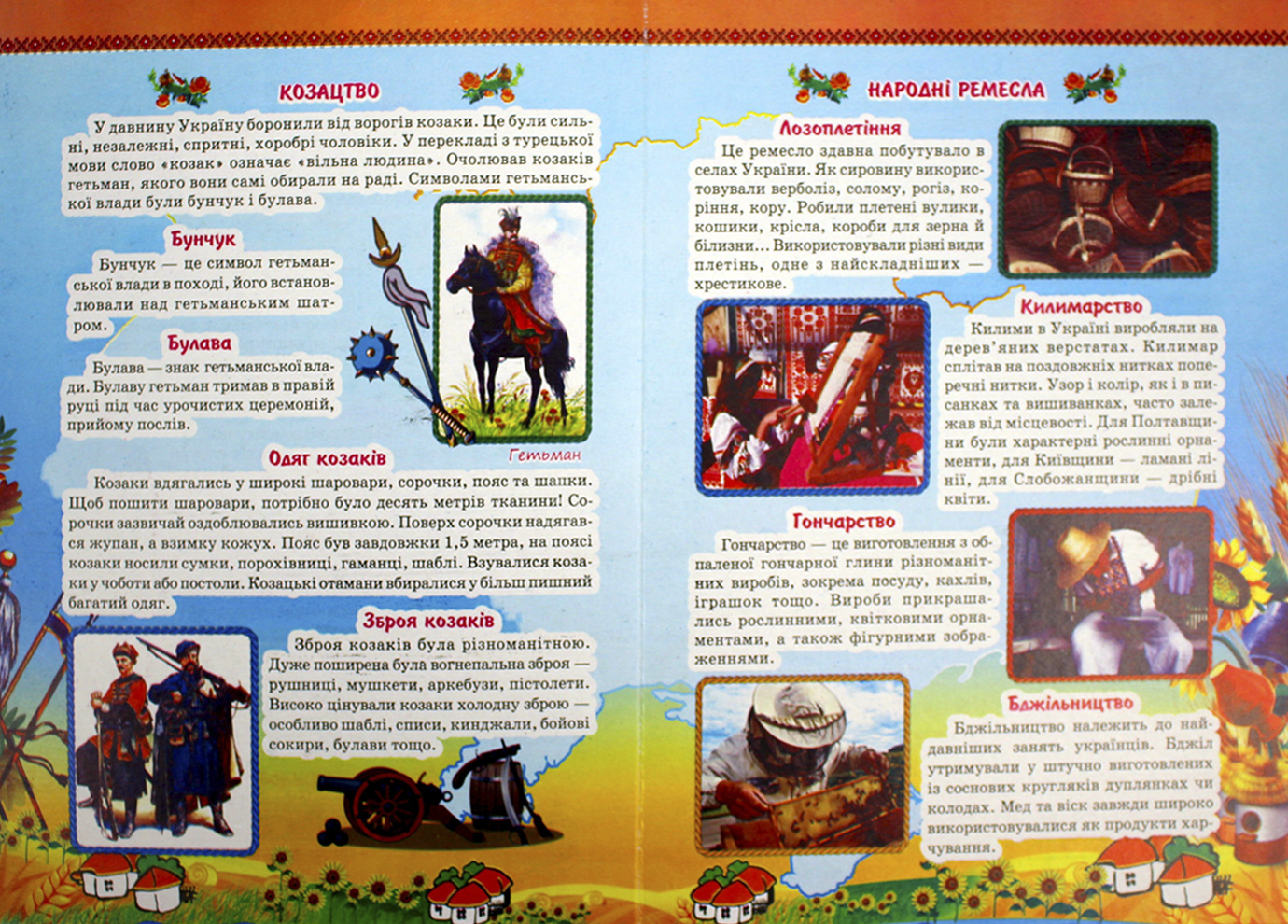 КОЗАЦТВО

У давнину Україну боронили від ворогів козаки. Це були сильні, незалежні, спритні, хоробрі чоловіки. У перекладі з турецької мови слово «козак» означає «вільна людина». Очолював козаків гетьман, якого вони самі обирали на раді. Символами гетьманської влади були бунчук і булава.

Бунчук

Бунчук — це символ гетьманської влади в поході, його встановлювали над гетьманським шатром.

Булава

Булава — знак гетьманської влади. Булаву гетьман тримав в правій руці під час урочистих церемоній, прийому послів.

Гетьман

Одяг козаків

Козаки вдягались у широкі шаровари, сорочки, пояс та шапки. Щоб пошити шаровари, потрібно було десять метрів тканини! Сорочки зазвичай оздоблювались вишивкою. Поверх сорочки надягався жупан, а взимку кожух. Пояс був завдовжки 1,5 метра, на поясі козаки носили сумки, порохівниці, гаманці, шаблі. Взувалися козаки у чоботи або постоли. Козацькі отамани вбиралися у більш пишний багатий одяг.

Зброя козаків

Зброя козаків була різноманітною. Дуже поширена була вогнепальна зброя — рушниці, мушкети, аркебузи, пістолети. Високо цінували козаки холодну зброю — особливо шаблі, списи, кинджали, бойові сокири, булави тощо.

НАРОДНІ РЕМЕСЛА

Лозоплетіння

Це ремесло здавна побутувало в селах України. Як сировину використовували верболіз, солому, рогіз, коріння, кору. Робили плетені вулики, кошики, крісла, короби для зерна й білизни... Використовували різні види плетінь, одне з найскладніших — хрестикове.

Килимарство

Килими в Україні виробляли на дерев'яних верстатах. Килимар сплітав на поздовжніх нитках поперечні нитки. Узор і колір, як і в писанках та вишиванках, часто залежав від місцевості. Для Полтавщини були характерні рослинні орнаменти, для Київщини — ламані лінії, для Слобожанщини — дрібні квіти.

Гончарство

Гончарство — це виготовлення з обпаленої гончарної глини різноманітних виробів, зокрема посуду, кахлів, іграшок тощо. Вироби прикрашались рослинними, квітковими орнаментами, а також фігурними зображеннями.

Бджільництво

Бджільництво належить до найдавніших занять українців. Бджіл утримували у штучно виготовлених із соснових кругляків дуплянках чи колодах. Мед та віск завжди широко використовувалися як продукти харчування.